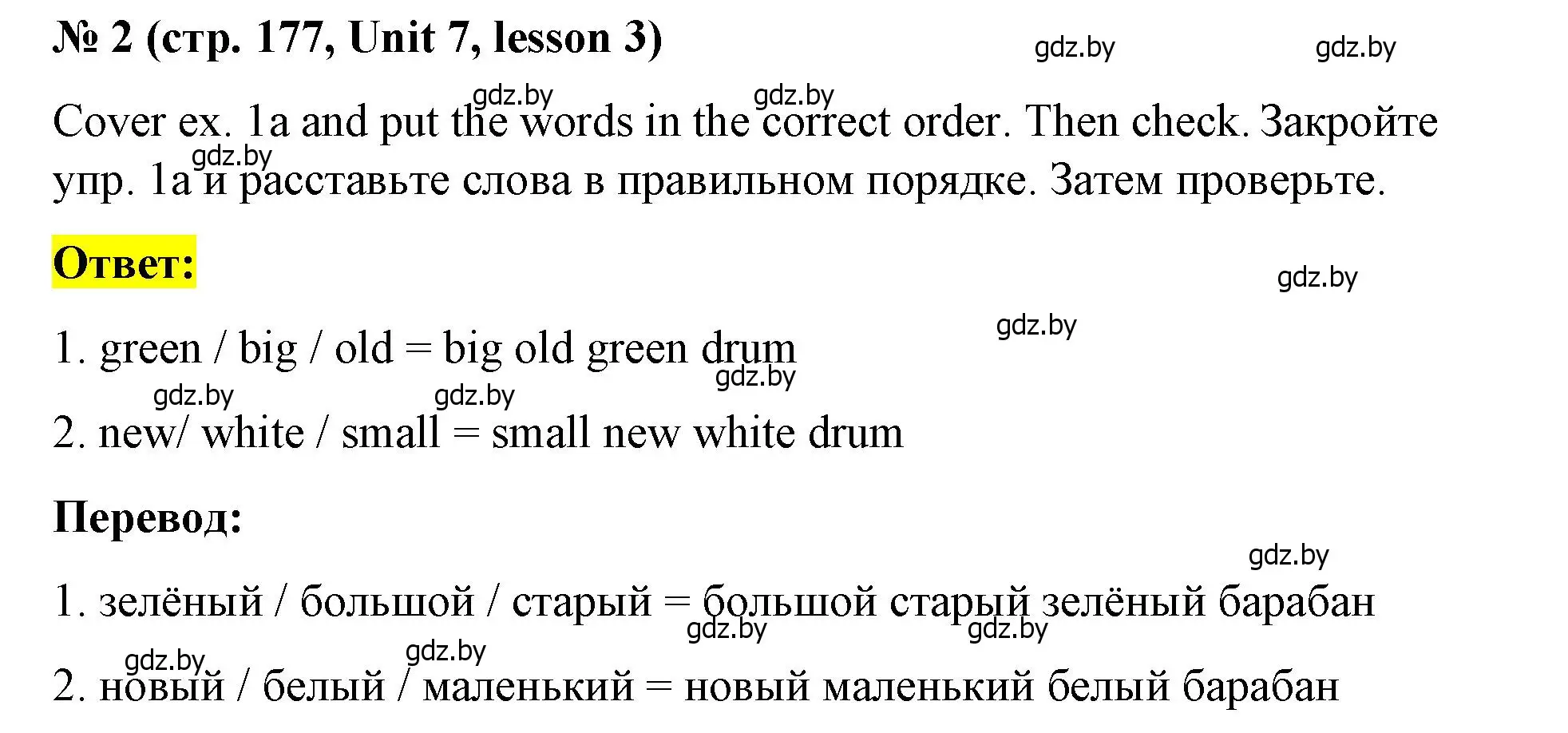 № 2 (стр. 177, Unit 7, lesson 3)

gdz.by gdz.by

gdz.by gdz.by

Cover ex. 1a and put the words in the correct order. Then check. Закройте упр. 1a и расставьте слова в правильном порядке. Затем проверьте.

gdz.by

Ответ:

gdz.by

gdz.by

1. green / big / old = big old green drum

gdz.by gdz.by gdz.by

2. new/ white / small = small new white drum

Перевод:

gdz.by

1. зелёный / большой / старый = большой старый зелёный барабан

gdz.by gdz.by gdz.by gdz.by

2. новый / белый / маленький = новый маленький белый барабан